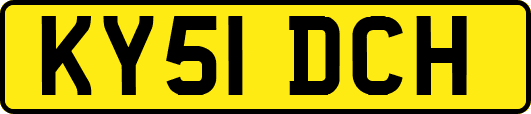 KY51 DCH